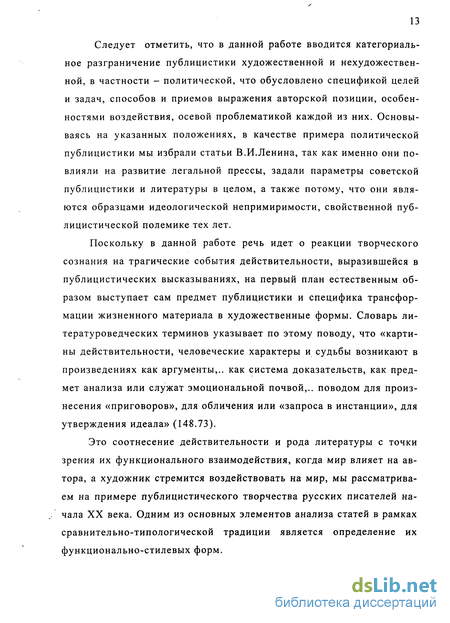 13

Следует отметить, что в данной работе вводится категориальное разграничение публицистики художественной и нехудожественной, в частности – политической, что обусловлено спецификой целей и задач, способов и приемов выражения авторской позиции, особенностями воздействия, осевой проблематикой каждой из них. Основываясь на указанных положениях, в качестве примера политической публицистики мы избрали статьи В.И.Ленина, так как именно они повлияли на развитие легальной прессы, задали параметры советской публицистики и литературы в целом, а также потому, что они являются образцами идеологической непримиримости, свойственной публицистической полемике тех лет.

Поскольку в данной работе речь идет о реакции творческого сознания на трагические события действительности, выразившейся в публицистических высказываниях, на первый план естественным образом выступает сам предмет публицистики и специфика трансформации жизненного материала в художественные формы. Словарь литературоведческих терминов указывает по этому поводу, что «картины действительности, человеческие характеры и судьбы возникают в произведениях как аргументы,.. как система доказательств, как предмет анализа или служат эмоциональной почвой,.. поводом для произнесения «приговоров», для обличения или «запроса в инстанции», для утверждения идеала» (148.73).

Это соотнесение действительности и рода литературы с точки зрения их функционального взаимодействия, когда мир влияет на автора, а художник стремится воздействовать на мир, мы рассматриваем на примере публицистического творчества русских писателей начала XX века. Одним из основных элементов анализа статей в рамках сравнительно-типологической традиции является определение их функционально-стилевых форм.

dsLib.net
библиотека диссертаций